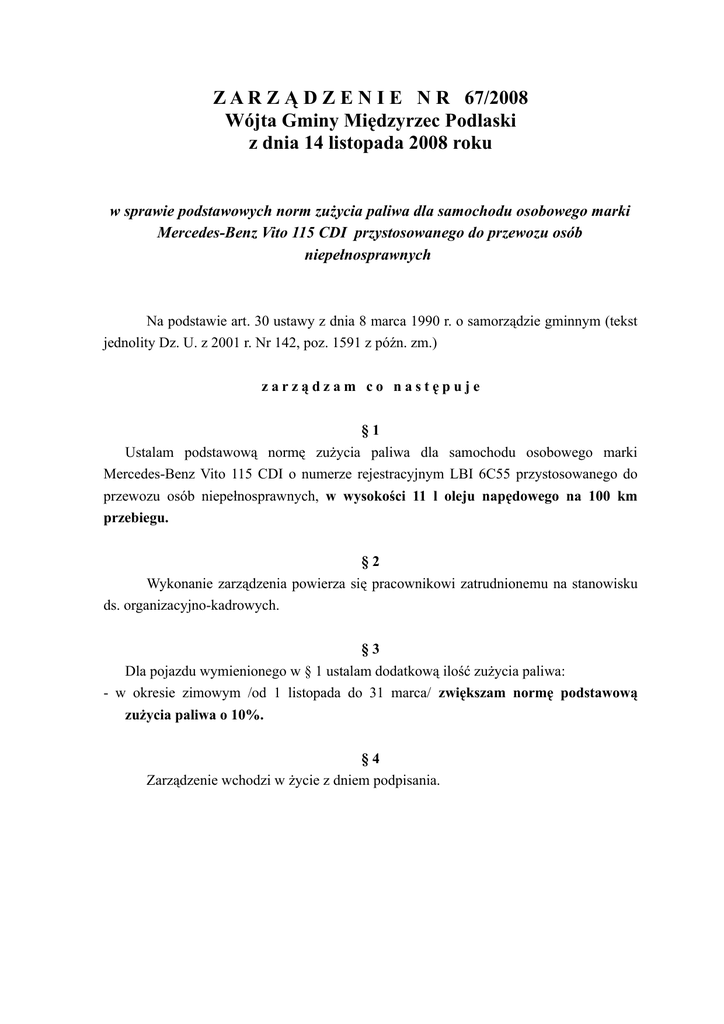 Z A R Z Ą D Z E N I E N R 67/2008
Wójta Gminy Międzyrzec Podlaski
z dnia 14 listopada 2008 roku

w sprawie podstawowych norm zużycia paliwa dla samochodu osobowego marki Mercedes-Benz Vito 115 CDI przystosowanego do przewozu osób niepełnosprawnych

Na podstawie art. 30 ustawy z dnia 8 marca 1990 r. o samorządzie gminnym (tekst jednolity Dz. U. z 2001 r. Nr 142, poz. 1591 z późn. zm.)

z a r z ą d z a m c o n a s t ę p u j e

§ 1
Ustalam podstawową normę zużycia paliwa dla samochodu osobowego marki Mercedes-Benz Vito 115 CDI o numerze rejestracyjnym LBI 6C55 przystosowanego do przewozu osób niepełnosprawnych, w wysokości 11 l oleju napędowego na 100 km przebiegu.

§ 2
Wykonanie zarządzenia powierza się pracownikowi zatrudnionemu na stanowisku ds. organizacyjno-kadrowych.

§ 3
Dla pojazdu wymienionego w § 1 ustalam dodatkową ilość zużycia paliwa:
- w okresie zimowym /od 1 listopada do 31 marca/ zwiększam normę podstawową zużycia paliwa o 10%.

§ 4
Zarządzenie wchodzi w życie z dniem podpisania.